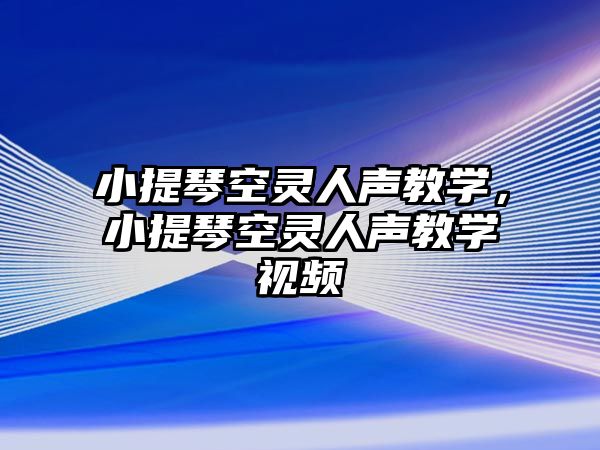 小提琴空灵人声教学，小提琴空灵人声教学视频